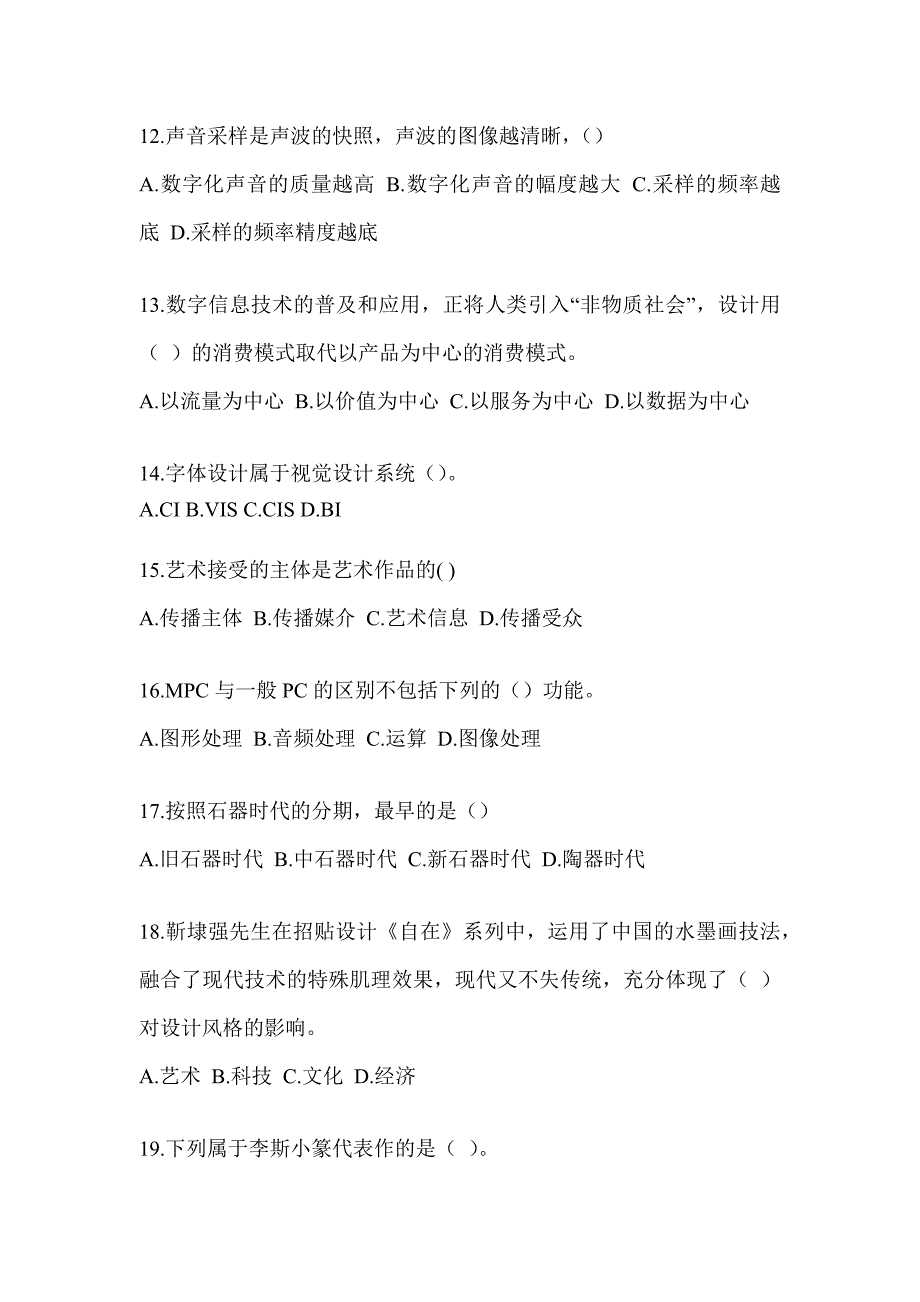 12.声音采样是声波的快照，声波的图像越清晰，()

A.数字化声音的质量越高 B.数字化声音的幅度越大 C.采样的频率越底 D.采样的频率精度越底

13.数字信息技术的普及和应用，正将人类引入“非物质社会”，设计用（ ）的消费模式取代以产品为中心的消费模式。

A.以流量为中心 B.以价值为中心 C.以服务为中心 D.以数据为中心

14.字体设计属于视觉设计系统（）。
A.CI B.VIS C.CIS D.BI

15.艺术接受的主体是艺术作品的( )

A.传播主体 B.传播媒介 C.艺术信息 D.传播受众

16.MPC 与一般 PC 的区别不包括下列的（）功能。

A.图形处理 B.音频处理 C.运算 D.图像处理

17.按照石器时代的分期，最早的是（）

A.旧石器时代 B.中石器时代 C.新石器时代 D.陶器时代

18.靳埭强先生在招贴设计《自在》系列中，运用了中国的水墨画技法，融合了现代技术的特殊肌理效果，现代又不失传统，充分体现了（ ）对设计风格的影响。

A.艺术 B.科技 C.文化 D.经济

19.下列属于李斯小篆代表作的是（ ）。